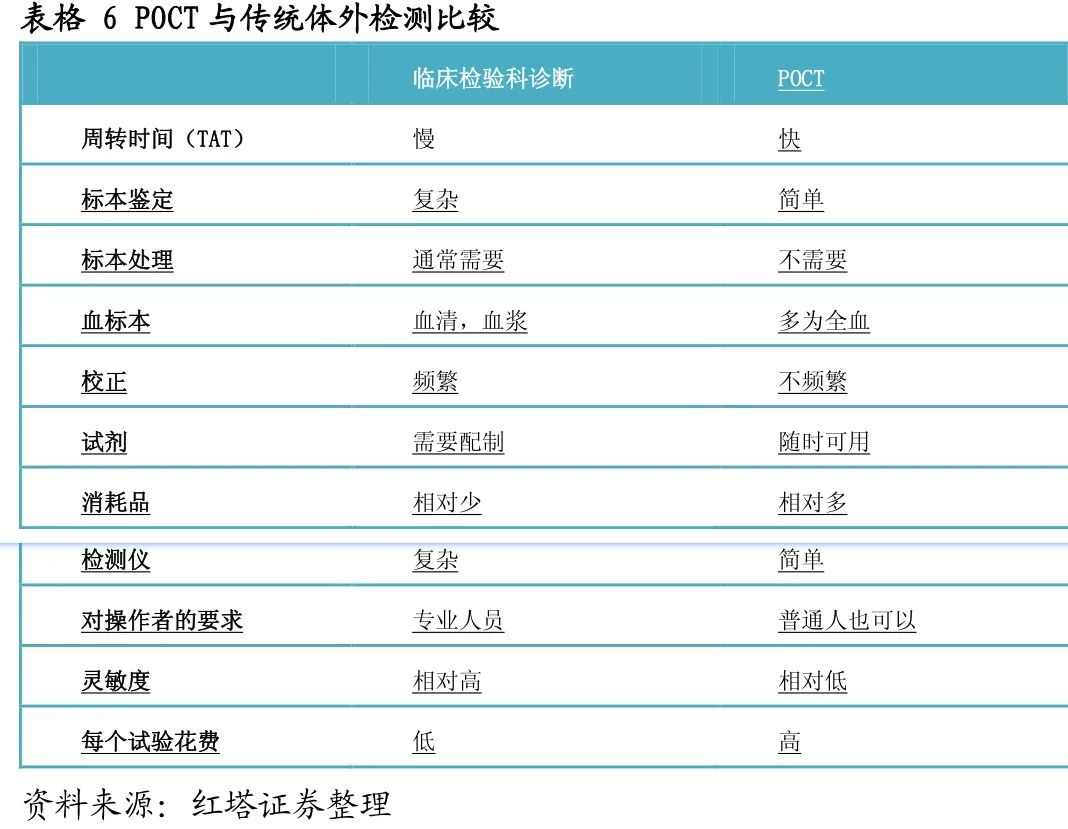 表格 6 POCT 与传统体外检测比较

| | 临床检验科诊断 | POCT |
|---|---|---|
| 周转时间（TAT） | 慢 | 快 |
| 标本鉴定 | 复杂 | 简单 |
| 标本处理 | 通常需要 | 不需要 |
| 血标本 | 血清，血浆 | 多为全血 |
| 校正 | 频繁 | 不频繁 |
| 试剂 | 需要配制 | 随时可用 |
| 消耗品 | 相对少 | 相对多 |
| 检测仪 | 复杂 | 简单 |
| 对操作者的要求 | 专业人员 | 普通人也可以 |
| 灵敏度 | 相对高 | 相对低 |
| 每个试验花费 | 低 | 高 |

资料来源：红塔证券整理